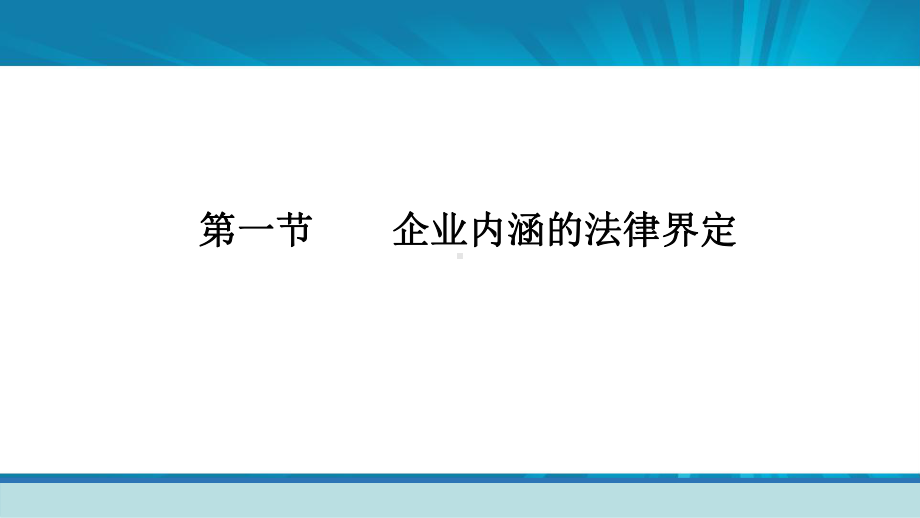 第一节　　企业内涵的法律界定